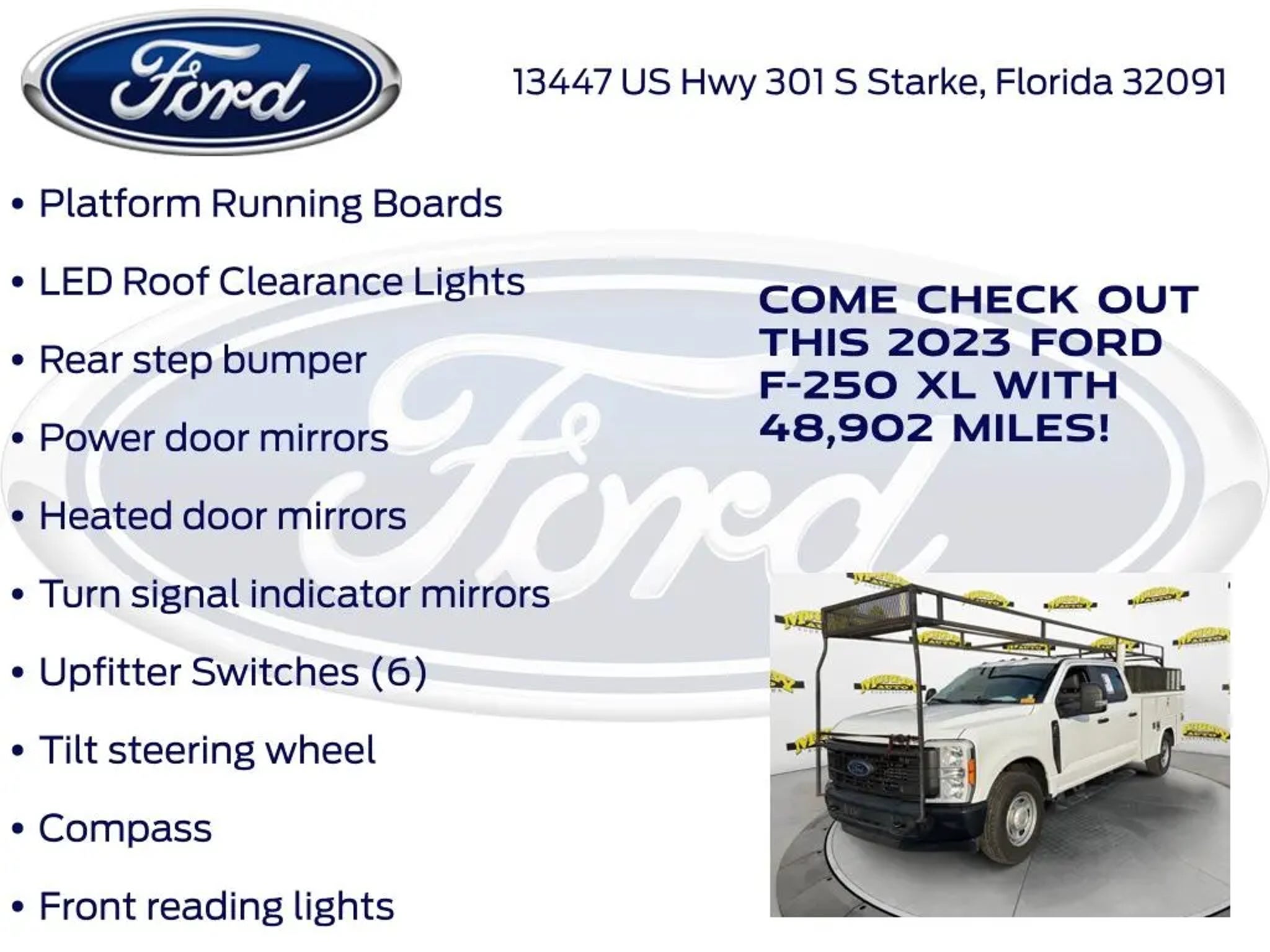 Ford

13447 US Hwy 301 S Starke, Florida 32091

• Platform Running Boards
• LED Roof Clearance Lights
• Rear step bumper
• Power door mirrors
• Heated door mirrors
• Turn signal indicator mirrors
• Upfitter Switches (6)
• Tilt steering wheel
• Compass
• Front reading lights

COME CHECK OUT THIS 2023 FORD F-250 XL WITH 48,902 MILES!

Ford